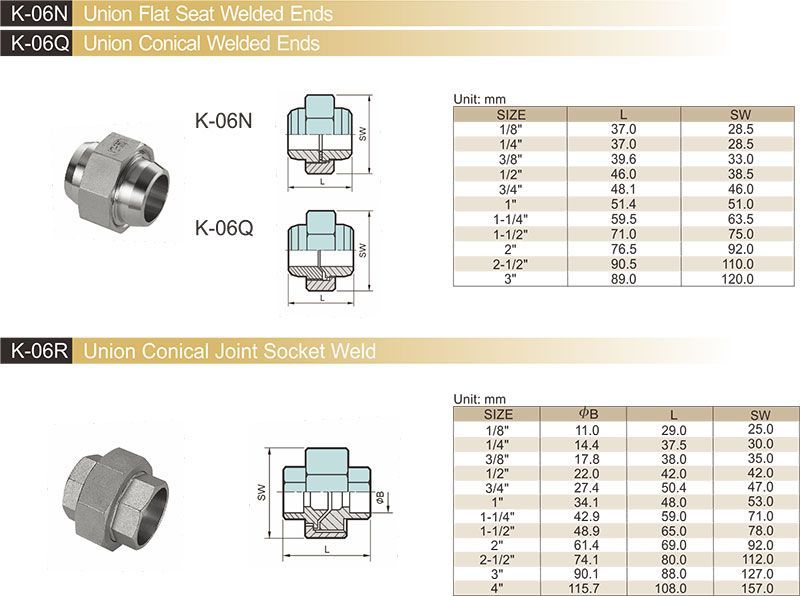 K-06N Union Flat Seat Welded Ends

K-06Q Union Conical Welded Ends

K-06N

SW

L

K-06Q

SW

L

Unit: mm

| SIZE | L | SW |
|---|---|---|
| 1/8" | 37.0 | 28.5 |
| 1/4" | 37.0 | 28.5 |
| 3/8" | 39.6 | 33.0 |
| 1/2" | 46.0 | 38.5 |
| 3/4" | 48.1 | 46.0 |
| 1" | 51.4 | 51.0 |
| 1-1/4" | 59.5 | 63.5 |
| 1-1/2" | 71.0 | 75.0 |
| 2" | 76.5 | 92.0 |
| 2-1/2" | 90.5 | 110.0 |
| 3" | 89.0 | 120.0 |

K-06R Union Conical Joint Socket Weld

SW

ΦB

L

Unit: mm

| SIZE | ΦB | L | SW |
|---|---|---|---|
| 1/8" | 11.0 | 29.0 | 25.0 |
| 1/4" | 14.4 | 37.5 | 30.0 |
| 3/8" | 17.8 | 38.0 | 35.0 |
| 1/2" | 22.0 | 42.0 | 42.0 |
| 3/4" | 27.4 | 50.4 | 47.0 |
| 1" | 34.1 | 48.0 | 53.0 |
| 1-1/4" | 42.9 | 59.0 | 71.0 |
| 1-1/2" | 48.9 | 65.0 | 78.0 |
| 2" | 61.4 | 69.0 | 92.0 |
| 2-1/2" | 74.1 | 80.0 | 112.0 |
| 3" | 90.1 | 88.0 | 127.0 |
| 4" | 115.7 | 108.0 | 157.0 |